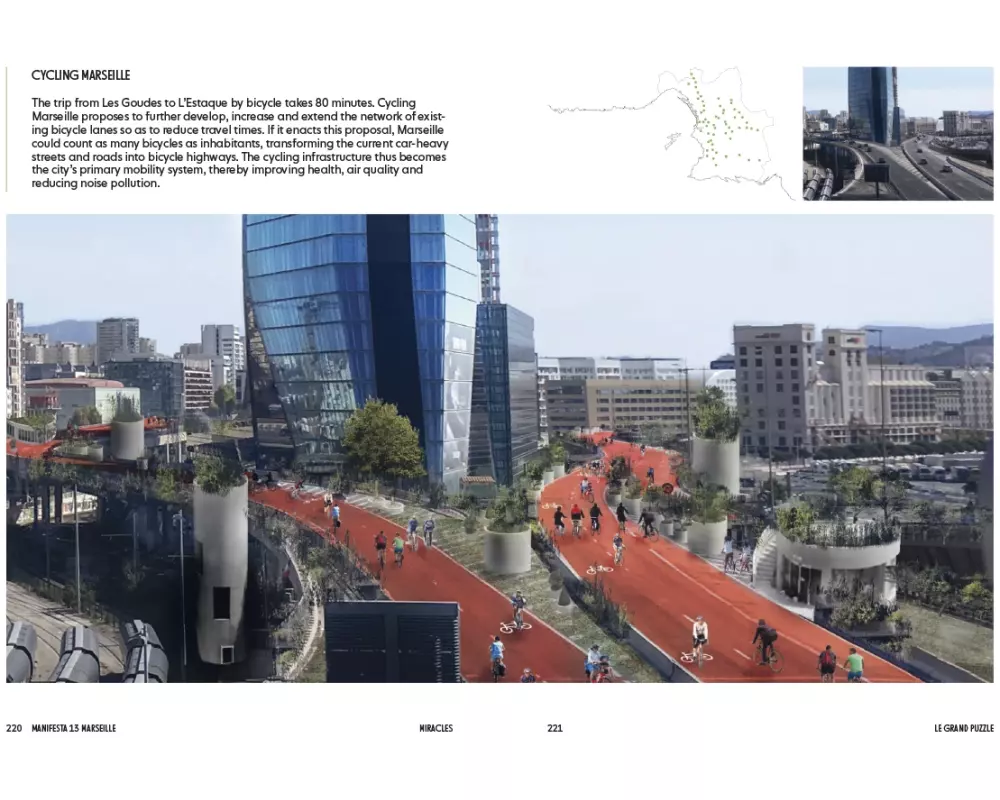 CYCLING MARSEILLE

The trip from Les Goudes to L'Estaque by bicycle takes 80 minutes. Cycling Marseille proposes to further develop, increase and extend the network of existing bicycle lanes so as to reduce travel times. If it enacts this proposal, Marseille could count as many bicycles as inhabitants, transforming the current car-heavy streets and roads into bicycle highways. The cycling infrastructure thus becomes the city's primary mobility system, thereby improving health, air quality and reducing noise pollution.

220 MANIFESTA 13 MARSEILLE

MIRACLES

221

LE GRAND PUZZLE